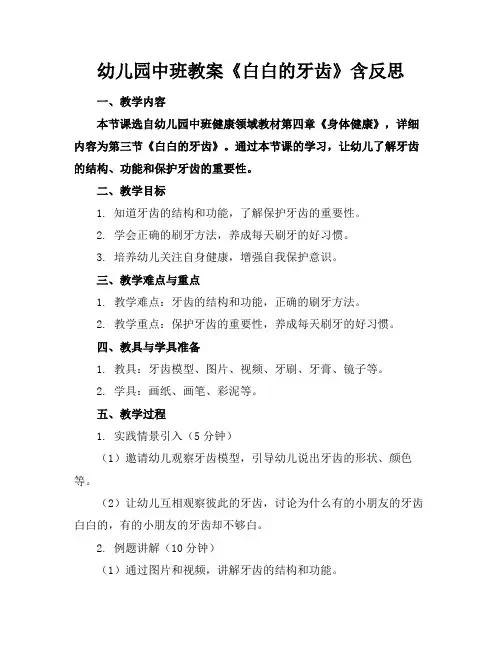 幼儿园中班教案《白白的牙齿》含反思

一、教学内容

本节课选自幼儿园中班健康领域教材第四章《身体健康》，详细内容为第三节《白白的牙齿》。通过本节课的学习，让幼儿了解牙齿的结构、功能和保护牙齿的重要性。

二、教学目标

1. 知道牙齿的结构和功能，了解保护牙齿的重要性。

2. 学会正确的刷牙方法，养成每天刷牙的好习惯。

3. 培养幼儿关注自身健康，增强自我保护意识。

三、教学难点与重点

1. 教学难点：牙齿的结构和功能，正确的刷牙方法。

2. 教学重点：保护牙齿的重要性，养成每天刷牙的好习惯。

四、教具与学具准备

1. 教具：牙齿模型、图片、视频、牙刷、牙膏、镜子等。

2. 学具：画纸、画笔、彩泥等。

五、教学过程

1. 实践情景引入（5 分钟）

（1）邀请幼儿观察牙齿模型，引导幼儿说出牙齿的形状、颜色等。

（2）让幼儿互相观察彼此的牙齿，讨论为什么有的小朋友的牙齿白白的，有的小朋友的牙齿却不够白。

2. 例题讲解（10 分钟）

（1）通过图片和视频，讲解牙齿的结构和功能。